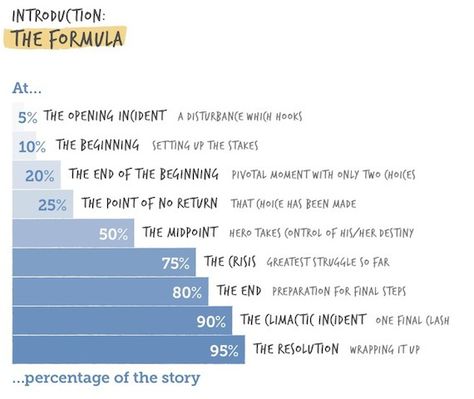 INTRODUCTION:
THE FORMULA

At...

5% THE OPENING INCIDENT A DISTURBANCE WHICH HOOKS
10% THE BEGINNING SETTING UP THE STAKES
20% THE END OF THE BEGINNING PIVOTAL MOMENT WITH ONLY TWO CHOICES
25% THE POINT OF NO RETURN THAT CHOICE HAS BEEN MADE
50% THE MIDPOINT HERO TAKES CONTROL OF HIS/HER DESTINY
75% THE CRISIS GREATEST STRUGGLE SO FAR
80% THE END PREPARATION FOR FINAL STEPS
90% THE CLIMACTIC INCIDENT ONE FINAL CLASH
95% THE RESOLUTION WRAPPING IT UP

...percentage of the story